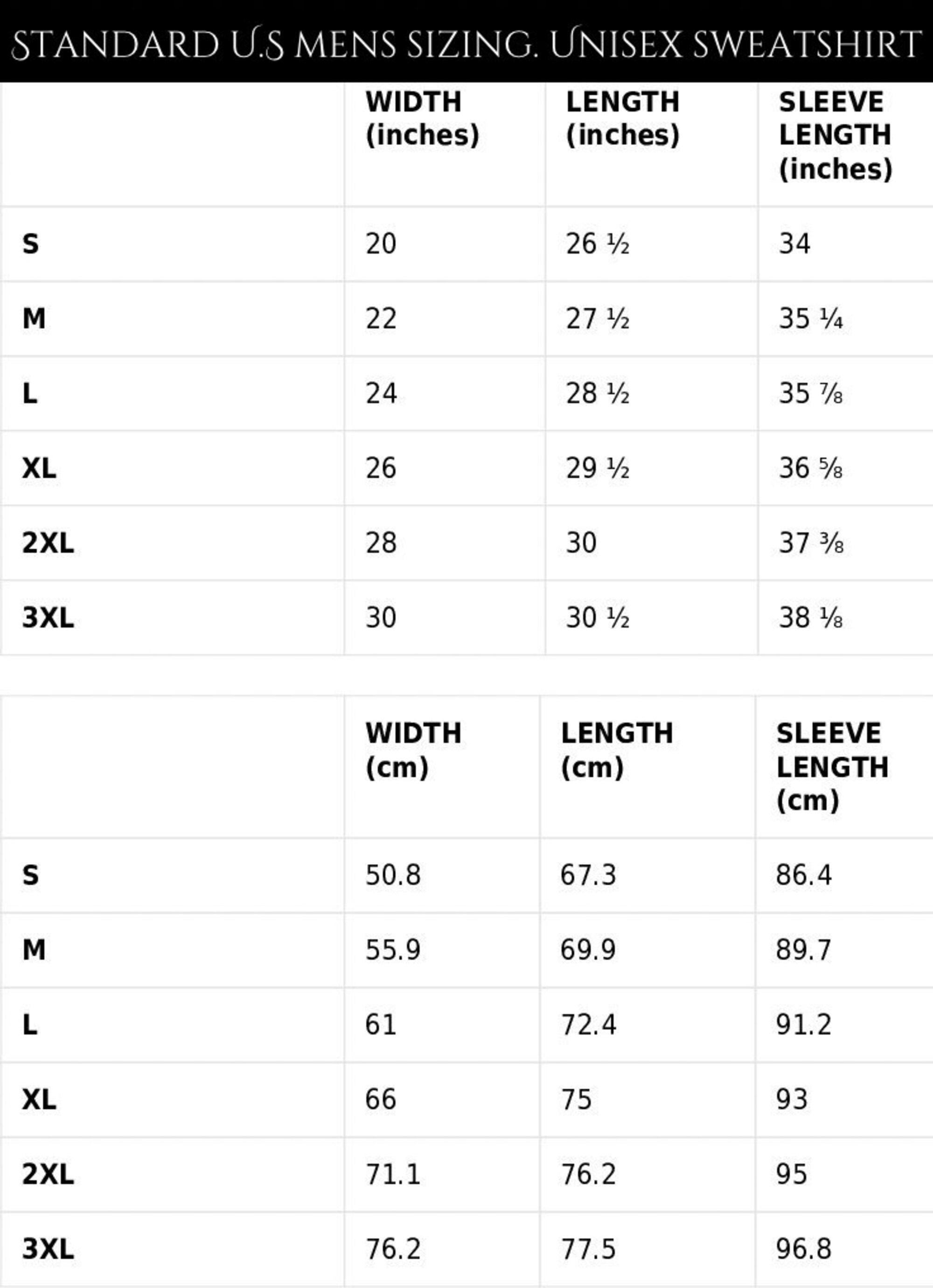 STANDARD U.S MENS SIZING. UNISEX SWEATSHIRT

|  | WIDTH (inches) | LENGTH (inches) | SLEEVE LENGTH (inches) |
|---|---|---|---|
| S | 20 | 26 ½ | 34 |
| M | 22 | 27 ½ | 35 ¼ |
| L | 24 | 28 ½ | 35 ⅞ |
| XL | 26 | 29 ½ | 36 ⅝ |
| 2XL | 28 | 30 | 37 ⅜ |
| 3XL | 30 | 30 ½ | 38 ⅛ |

|  | WIDTH (cm) | LENGTH (cm) | SLEEVE LENGTH (cm) |
|---|---|---|---|
| S | 50.8 | 67.3 | 86.4 |
| M | 55.9 | 69.9 | 89.7 |
| L | 61 | 72.4 | 91.2 |
| XL | 66 | 75 | 93 |
| 2XL | 71.1 | 76.2 | 95 |
| 3XL | 76.2 | 77.5 | 96.8 |